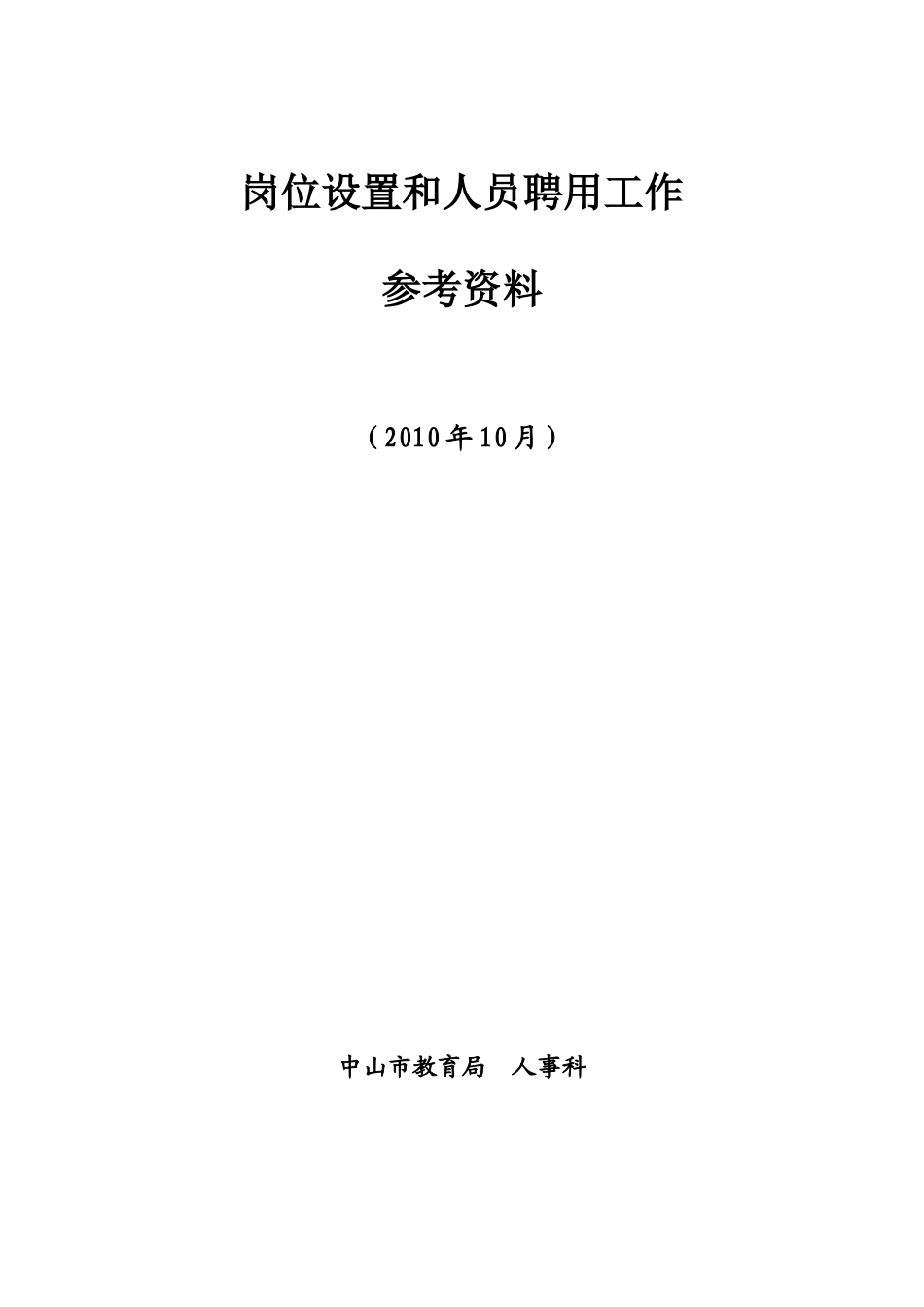 岗位设置和人员聘用工作

参考资料

（2010年10月）

中山市教育局　人事科